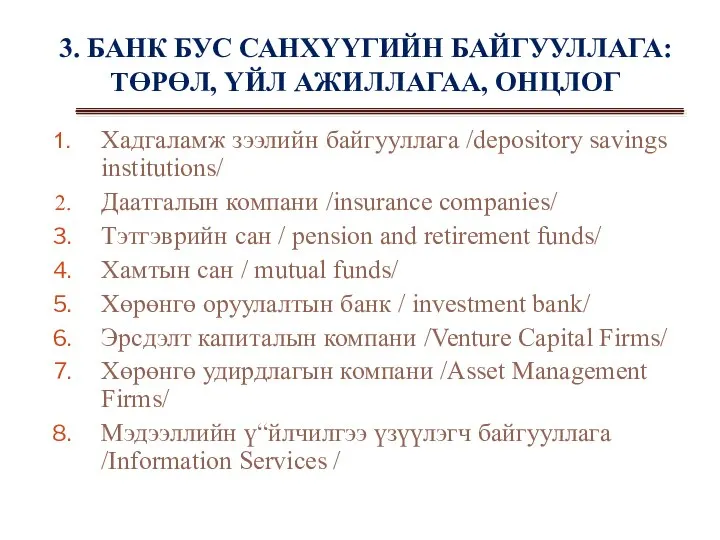 3. БАНК БУС САНХҮҮГИЙН БАЙГУУЛЛАГА: ТӨРӨЛ, ҮЙЛ АЖИЛЛАГАА, ОНЦЛОГ

1. Хадгаламж зээлийн байгууллага /depository savings institutions/
2. Даатгалын компани /insurance companies/
3. Тэтгэврийн сан / pension and retirement funds/
4. Хамтын сан / mutual funds/
5. Хөрөнгө оруулалтын банк / investment bank/
6. Эрсдэлт капиталын компани /Venture Capital Firms/
7. Хөрөнгө удирдлагын компани /Asset Management Firms/
8. Мэдээллийн ү“йлчилгээ үзүүлэгч байгууллага /Information Services /